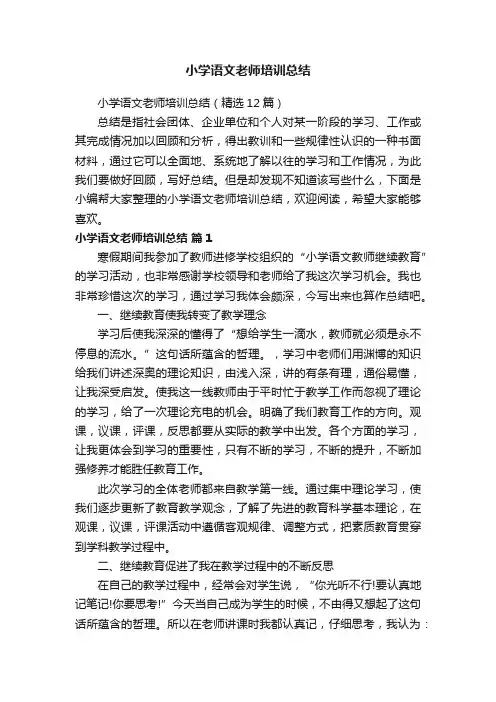 小学语文老师培训总结

小学语文老师培训总结（精选12篇）

总结是指社会团体、企业单位和个人对某一阶段的学习、工作或其完成情况加以回顾和分析，得出教训和一些规律性认识的一种书面材料，通过它可以全面地、系统地了解以往的学习和工作情况，为此我们要做好回顾，写好总结。但是却发现不知道该写些什么，下面是小编帮大家整理的小学语文老师培训总结，欢迎阅读，希望大家能够喜欢。

小学语文老师培训总结 篇1

寒假期间我参加了教师进修学校组织的“小学语文教师继续教育”的学习活动，也非常感谢学校领导和老师给了我这次学习机会。我也非常珍惜这次的学习，通过学习我体会颇深，今写出来也算作总结吧。

一、继续教育使我转变了教学理念

学习后使我深深的懂得了“想给学生一滴水，教师就必须是永不停息的流水。”这句话所蕴含的哲理。，学习中老师们用渊博的知识给我们讲述深奥的理论知识，由浅入深，讲的有条有理，通俗易懂，让我深受启发。使我这一线教师由于平时忙于教学工作而忽视了理论的学习，给了一次理论充电的机会。明确了我们教育工作的方向。观课，议课，评课，反思都要从实际的教学中出发。各个方面的学习，让我更体会到学习的重要性，只有不断的学习，不断的提升，不断加强修养才能胜任教育工作。

此次学习的全体老师都来自教学第一线。通过集中理论学习，使我们逐步更新了教育教学观念，了解了先进的教育科学基本理论，在观课，议课，评课活动中遵循客观规律、调整方式，把素质教育贯穿到学科教学过程中。

二、继续教育促进了我在教学过程中的不断反思

在自己的教学过程中，经常会对学生说，“你光听不行!要认真地记笔记!你要思考!”今天当自己成为学生的时候，不由得又想起了这句话所蕴含的哲理。所以在老师讲课时我都认真记，仔细思考，我认为：